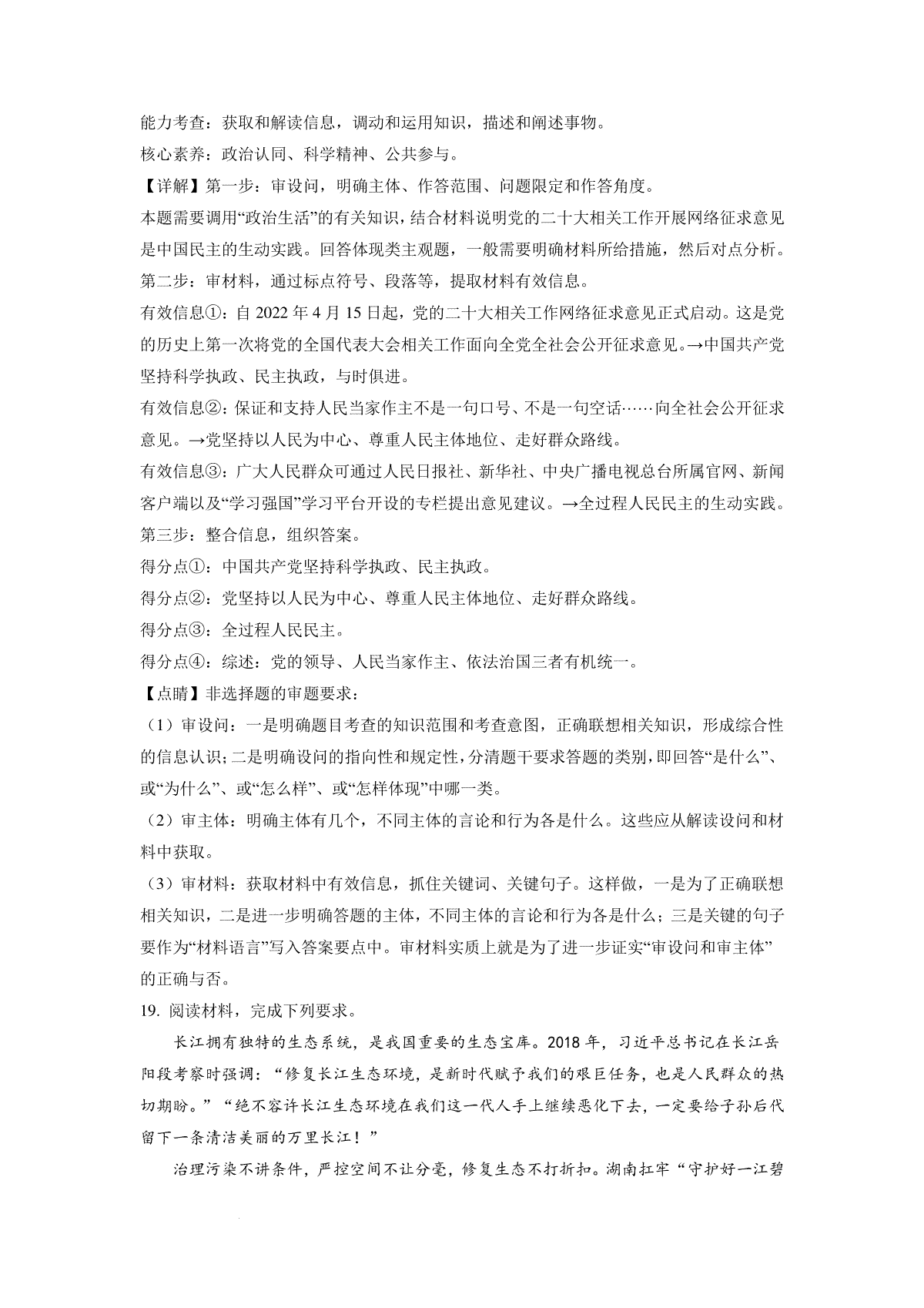 能力考查：获取和解读信息，调动和运用知识，描述和阐述事物。
核心素养：政治认同、科学精神、公共参与。
【详解】第一步：审设问，明确主体、作答范围、问题限定和作答角度。
本题需要调用“政治生活”的有关知识，结合材料说明党的二十大相关工作开展网络征求意见是中国民主的生动实践。回答体现类主观题，一般需要明确材料所给措施，然后对点分析。
第二步：审材料，通过标点符号、段落等，提取材料有效信息。
有效信息①：自 2022 年 4 月 15 日起，党的二十大相关工作网络征求意见正式启动。这是党的历史上第一次将党的全国代表大会相关工作面向全党全社会公开征求意见。→中国共产党坚持科学执政、民主执政，与时俱进。
有效信息②：保证和支持人民当家作主不是一句口号、不是一句空话……向全社会公开征求意见。→党坚持以人民为中心、尊重人民主体地位、走好群众路线。
有效信息③：广大人民群众可通过人民日报社、新华社、中央广播电视总台所属官网、新闻客户端以及“学习强国”学习平台开设的专栏提出意见建议。→全过程人民民主的生动实践。
第三步：整合信息，组织答案。
得分点①：中国共产党坚持科学执政、民主执政。
得分点②：党坚持以人民为中心、尊重人民主体地位、走好群众路线。
得分点③：全过程人民民主。
得分点④：综述：党的领导、人民当家作主、依法治国三者有机统一。
【点睛】非选择题的审题要求：
（1）审设问：一是明确题目考查的知识范围和考查意图，正确联想相关知识，形成综合性的信息认识；二是明确设问的指向性和规定性，分清题干要求答题的类别，即回答“是什么”、或“为什么”、或“怎么样”、或“怎样体现”中哪一类。
（2）审主体：明确主体有几个，不同主体的言论和行为各是什么。这些应从解读设问和材料中获取。
（3）审材料：获取材料中有效信息，抓住关键词、关键句子。这样做，一是为了正确联想相关知识，二是进一步明确答题的主体，不同主体的言论和行为各是什么；三是关键的句子要作为“材料语言”写入答案要点中。审材料实质上就是为了进一步证实“审设问和审主体”的正确与否。
19. 阅读材料，完成下列要求。
长江拥有独特的生态系统，是我国重要的生态宝库。2018 年，习近平总书记在长江岳阳段考察时强调：“修复长江生态环境，是新时代赋予我们的艰巨任务，也是人民群众的热切期盼。”“绝不容许长江生态环境在我们这一代人手上继续恶化下去，一定要给子孙后代留下一条清洁美丽的万里长江！”
治理污染不讲条件，严控空间不让分毫，修复生态不打折扣。湖南扛牢“守护好一江碧